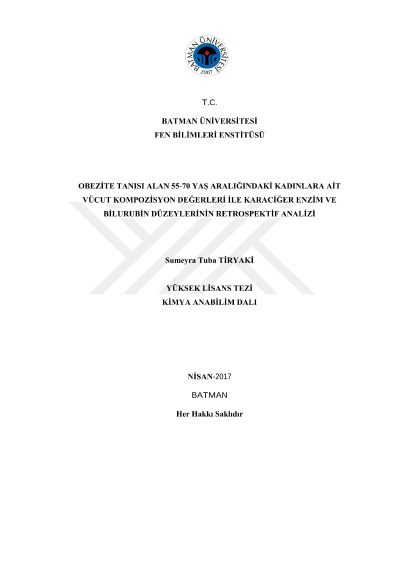 BATMAN ÜNİVERSİTESİ
2007

T.C.

BATMAN ÜNİVERSİTESİ
FEN BİLİMLERİ ENSTİTÜSÜ

OBEZİTE TANISI ALAN 55-70 YAŞ ARALIĞINDAKİ KADINLARA AİT VÜCUT KOMPOZİSYON DEĞERLERİ İLE KARACİĞER ENZİM VE BİLURUBİN DÜZEYLERİNİN RETROSPEKTİF ANALİZİ

Sumeyra Tuba TİRYAKİ

YÜKSEK LİSANS TEZİ
KİMYA ANABİLİM DALI

NİSAN-2017

BATMAN

Her Hakkı Saklıdır